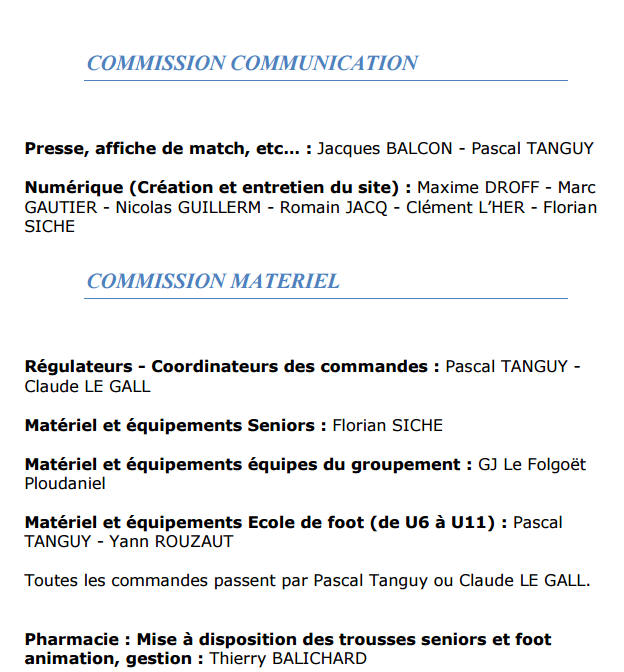 COMMISSION COMMUNICATION

Presse, affiche de match, etc… : Jacques BALCON - Pascal TANGUY

Numérique (Création et entretien du site) : Maxime DROFF - Marc GAUTIER - Nicolas GUILLERM - Romain JACQ - Clément L'HER - Florian SICHE

COMMISSION MATERIEL

Régulateurs - Coordinateurs des commandes : Pascal TANGUY - Claude LE GALL

Matériel et équipements Seniors : Florian SICHE

Matériel et équipements équipes du groupement : GJ Le Folgoët Ploudaniel

Matériel et équipements Ecole de foot (de U6 à U11) : Pascal TANGUY - Yann ROUZAUT

Toutes les commandes passent par Pascal Tanguy ou Claude LE GALL.

Pharmacie : Mise à disposition des trousses seniors et foot animation, gestion : Thierry BALICHARD